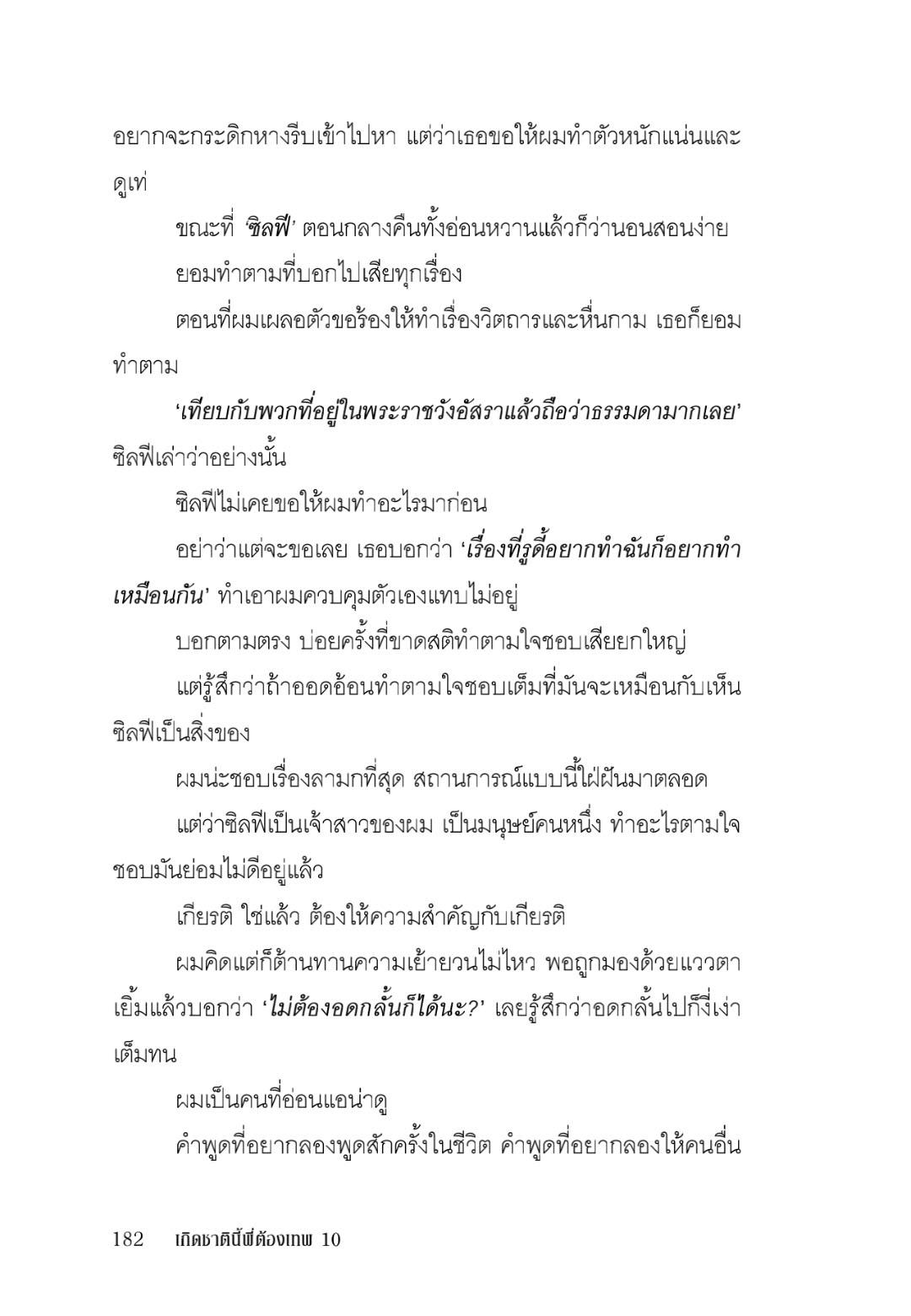 อยากจะกระดิกหางรีบเข้าไปหา แต่ว่าเธอขอให้ผมทำตัวหนักแน่นและดูเท่

ขณะที่ 'ซิลฟี' ตอนกลางคืนทั้งอ่อนหวานแล้วก็ว่านอนสอนง่าย

ยอมทำตามที่บอกไปเสียทุกเรื่อง

ตอนที่ผมเผลอตัวขอร้องให้ทำเรื่องวิตถารและหื่นกาม เธอก็ยอมทำตาม

'เทียบกับพวกที่อยู่ในพระราชวังอัสราแล้วถือว่าธรรมดามากเลย' ซิลฟีเล่าว่าอย่างนั้น

ซิลฟีไม่เคยขอให้ผมทำอะไรมาก่อน

อย่าว่าแต่จะขอเลย เธอบอกว่า 'เรื่องที่รูดี้อยากทำฉันก็อยากทำเหมือนกัน' ทำเอาผมควบคุมตัวเองแทบไม่อยู่

บอกตามตรง บ่อยครั้งที่ขาดสติทำตามใจชอบเสียยกใหญ่

แต่รู้สึกว่าถ้าออดอ้อนทำตามใจชอบเต็มที่มันจะเหมือนกับเห็นซิลฟีเป็นสิ่งของ

ผมน่ะชอบเรื่องลามกที่สุด สถานการณ์แบบนี้ใฝ่ฝันมาตลอด

แต่ว่าซิลฟีเป็นเจ้าสาวของผม เป็นมนุษย์คนหนึ่ง ทำอะไรตามใจชอบมันย่อมไม่ดีอยู่แล้ว

เกียรติ ใช่แล้ว ต้องให้ความสำคัญกับเกียรติ

ผมคิดแต่ก็ต้านทานความเย้ายวนไม่ไหว พอถูกมองด้วยแววตาเยิ้มแล้วบอกว่า 'ไม่ต้องอดกลั้นก็ได้นะ?' เลยรู้สึกว่าอดกลั้นไปก็งี่เง่าเต็มทน

ผมเป็นคนที่อ่อนแอน่าดู

คำพูดที่อยากลองพูดสักครั้งในชีวิต คำพูดที่อยากลองให้คนอื่น

182 เกิดชาตินี้พี่ต้องเทพ 10